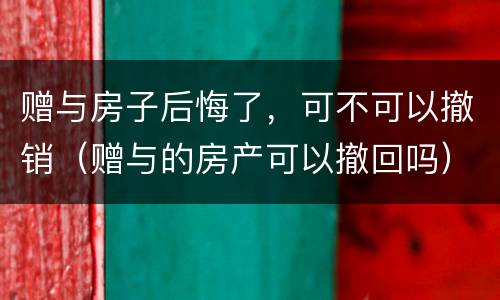 赠与房子后悔了，可不可以撤销（赠与的房产可以撤回吗）